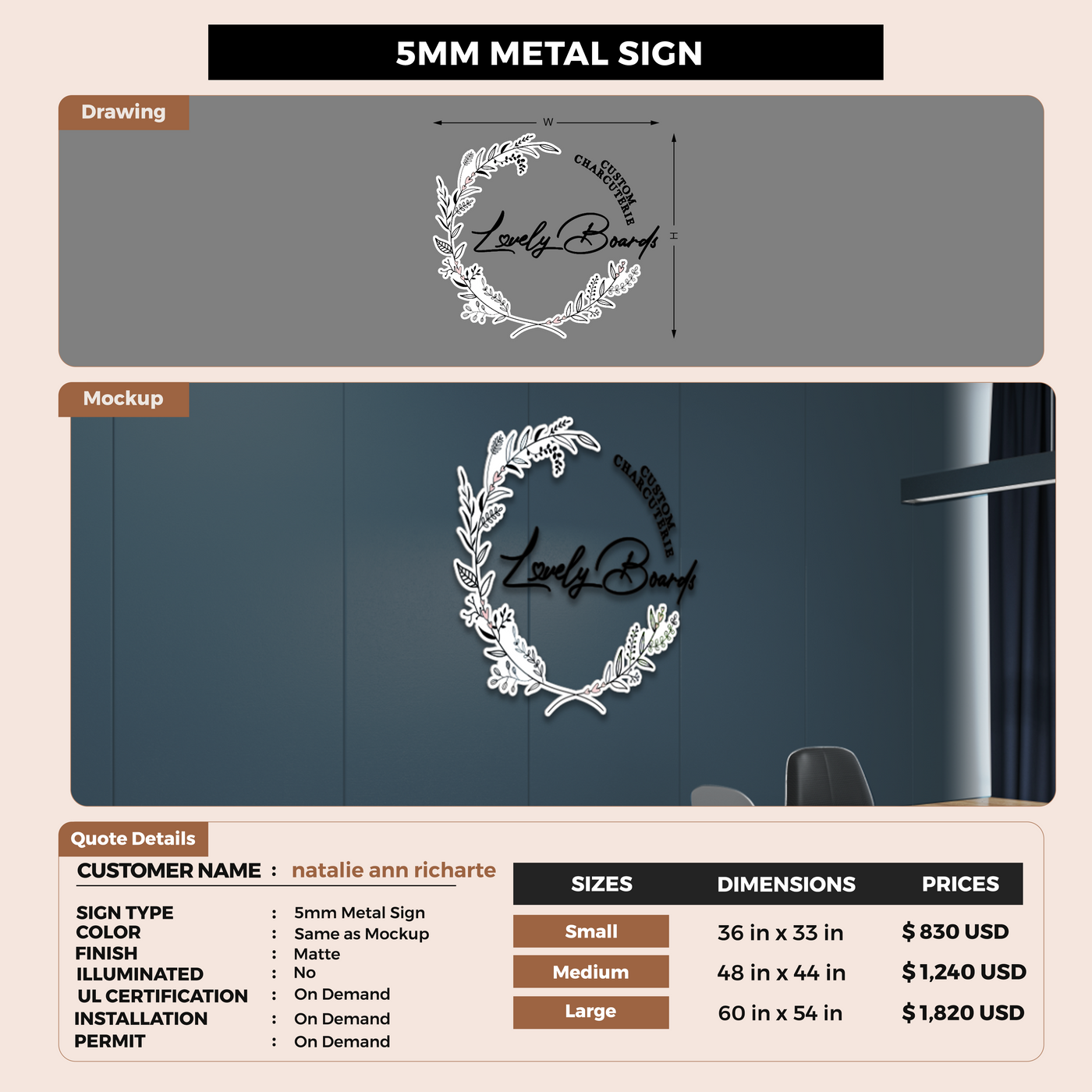 5MM METAL SIGN

Drawing

W

H

CUSTOM CHARCUTERIE

Lovely Boards

Mockup

CUSTOM CHARCUTERIE

Lovely Boards

Quote Details

CUSTOMER NAME : natalie ann richarte

SIGN TYPE : 5mm Metal Sign
COLOR : Same as Mockup
FINISH : Matte
ILLUMINATED : No
UL CERTIFICATION : On Demand
INSTALLATION : On Demand
PERMIT : On Demand

| SIZES | DIMENSIONS | PRICES |
|---|---|---|
| Small | 36 in x 33 in | $ 830 USD |
| Medium | 48 in x 44 in | $ 1,240 USD |
| Large | 60 in x 54 in | $ 1,820 USD |